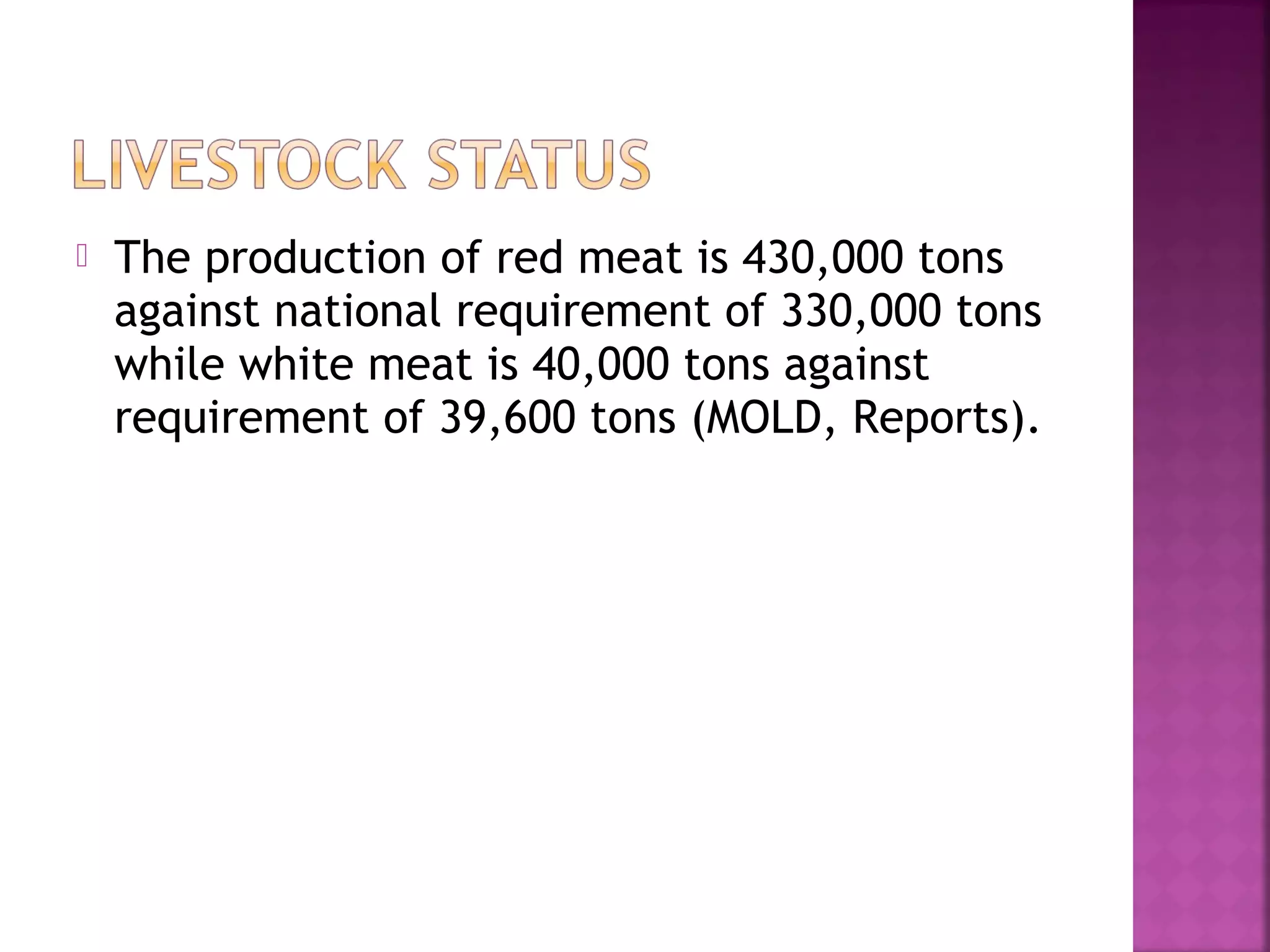 LIVESTOCK STATUS

The production of red meat is 430,000 tons against national requirement of 330,000 tons while white meat is 40,000 tons against requirement of 39,600 tons (MOLD, Reports).